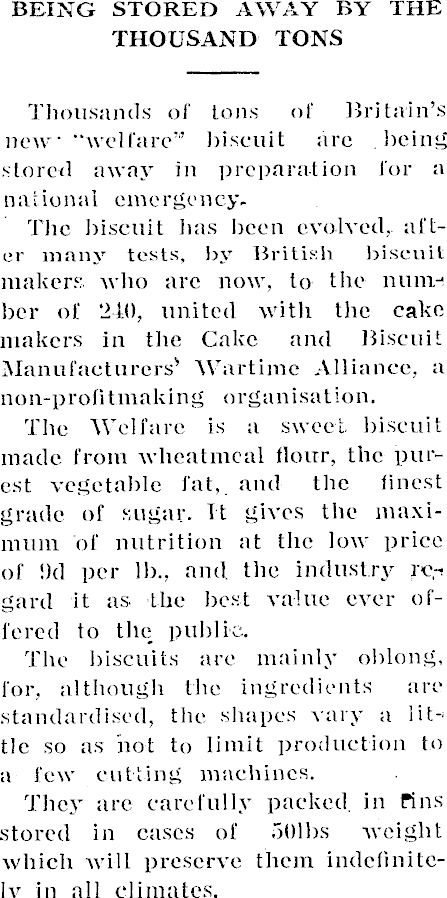 BEING STORED AWAY BY THE THOUSAND TONS

Thousands of tons of Britain's new "welfare" biscuit are being stored away in preparation for a national emergency.

The biscuit has been evolved, after many tests, by British biscuit makers who are now, to the number of 240, united with the cake makers in the Cake and Biscuit Manufacturers' Wartime Alliance, a non-profitmaking organisation.

The Welfare is a sweet biscuit made from wheatmeal flour, the purest vegetable fat, and the finest grade of sugar. It gives the maximum of nutrition at the low price of 9d per lb., and the industry regard it as the best value ever offered to the public.

The biscuits are mainly oblong, for, although the ingredients are standardised, the shapes vary a little so as not to limit production to a few cutting machines.

They are carefully packed in tins stored in cases of 50lbs weight which will preserve them indefinitely in all climates.